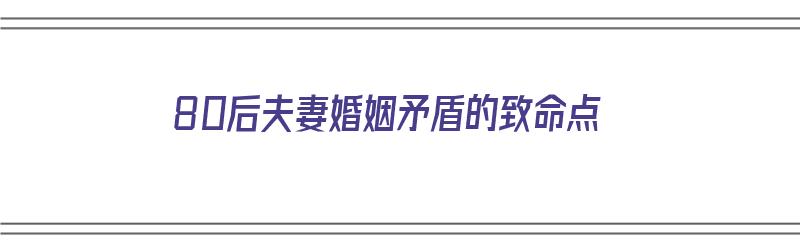 80后夫妻婚姻矛盾的致命点